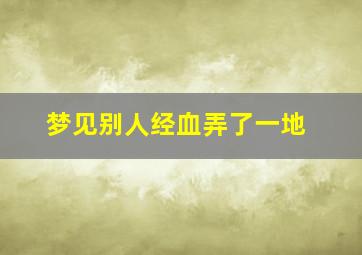 梦见别人经血弄了一地